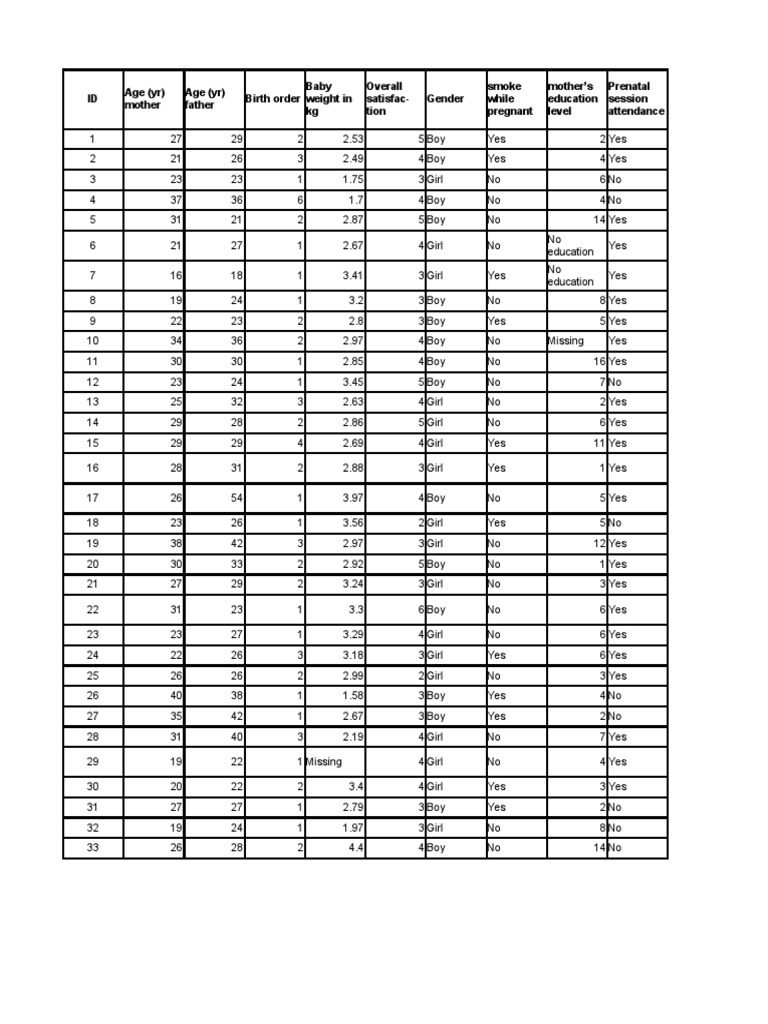 | ID | Age (yr) mother | Age (yr) father | Birth order | Baby weight in kg | Overall satisfaction | Gender | smoke while pregnant | mother's education level | Prenatal session attendance |
|---|---|---|---|---|---|---|---|---|---|
| 1 | 27 | 29 | 2 | 2.53 | 5 | Boy | Yes | 2 | Yes |
| 2 | 21 | 26 | 3 | 2.49 | 4 | Boy | Yes | 4 | Yes |
| 3 | 23 | 23 | 1 | 1.75 | 3 | Girl | No | 6 | No |
| 4 | 37 | 36 | 6 | 1.7 | 4 | Boy | No | 4 | No |
| 5 | 31 | 21 | 2 | 2.87 | 5 | Boy | No | 14 | Yes |
| 6 | 21 | 27 | 1 | 2.67 | 4 | Girl | No | No education | Yes |
| 7 | 16 | 18 | 1 | 3.41 | 3 | Girl | Yes | No education | Yes |
| 8 | 19 | 24 | 1 | 3.2 | 3 | Boy | No | 8 | Yes |
| 9 | 22 | 23 | 2 | 2.8 | 3 | Boy | Yes | 5 | Yes |
| 10 | 34 | 36 | 2 | 2.97 | 4 | Boy | No | Missing | Yes |
| 11 | 30 | 30 | 1 | 2.85 | 4 | Boy | No | 16 | Yes |
| 12 | 23 | 24 | 1 | 3.45 | 5 | Boy | No | 7 | No |
| 13 | 25 | 32 | 3 | 2.63 | 4 | Girl | No | 2 | Yes |
| 14 | 29 | 28 | 2 | 2.86 | 5 | Girl | No | 6 | Yes |
| 15 | 29 | 29 | 4 | 2.69 | 4 | Girl | Yes | 11 | Yes |
| 16 | 28 | 31 | 2 | 2.88 | 3 | Girl | Yes | 1 | Yes |
| 17 | 26 | 54 | 1 | 3.97 | 4 | Boy | No | 5 | Yes |
| 18 | 23 | 26 | 1 | 3.56 | 2 | Girl | Yes | 5 | No |
| 19 | 38 | 42 | 3 | 2.97 | 3 | Girl | No | 12 | Yes |
| 20 | 30 | 33 | 2 | 2.92 | 5 | Boy | No | 1 | Yes |
| 21 | 27 | 29 | 2 | 3.24 | 3 | Girl | No | 3 | Yes |
| 22 | 31 | 23 | 1 | 3.3 | 6 | Boy | No | 6 | Yes |
| 23 | 23 | 27 | 1 | 3.29 | 4 | Girl | No | 6 | Yes |
| 24 | 22 | 26 | 3 | 3.18 | 3 | Girl | Yes | 6 | Yes |
| 25 | 26 | 26 | 2 | 2.99 | 2 | Girl | No | 3 | Yes |
| 26 | 40 | 38 | 1 | 1.58 | 3 | Boy | Yes | 4 | No |
| 27 | 35 | 42 | 1 | 2.67 | 3 | Boy | Yes | 2 | No |
| 28 | 31 | 40 | 3 | 2.19 | 4 | Girl | No | 7 | Yes |
| 29 | 19 | 22 | 1 | Missing | 4 | Girl | No | 4 | Yes |
| 30 | 20 | 22 | 2 | 3.4 | 4 | Girl | Yes | 3 | Yes |
| 31 | 27 | 27 | 1 | 2.79 | 3 | Boy | Yes | 2 | No |
| 32 | 19 | 24 | 1 | 1.97 | 3 | Girl | No | 8 | No |
| 33 | 26 | 28 | 2 | 4.4 | 4 | Boy | No | 14 | No |